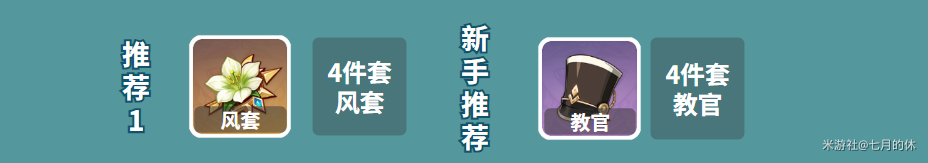 推荐1

风套

4件套
风套

新手推荐

教官

4件套
教官

米游社@七月的休